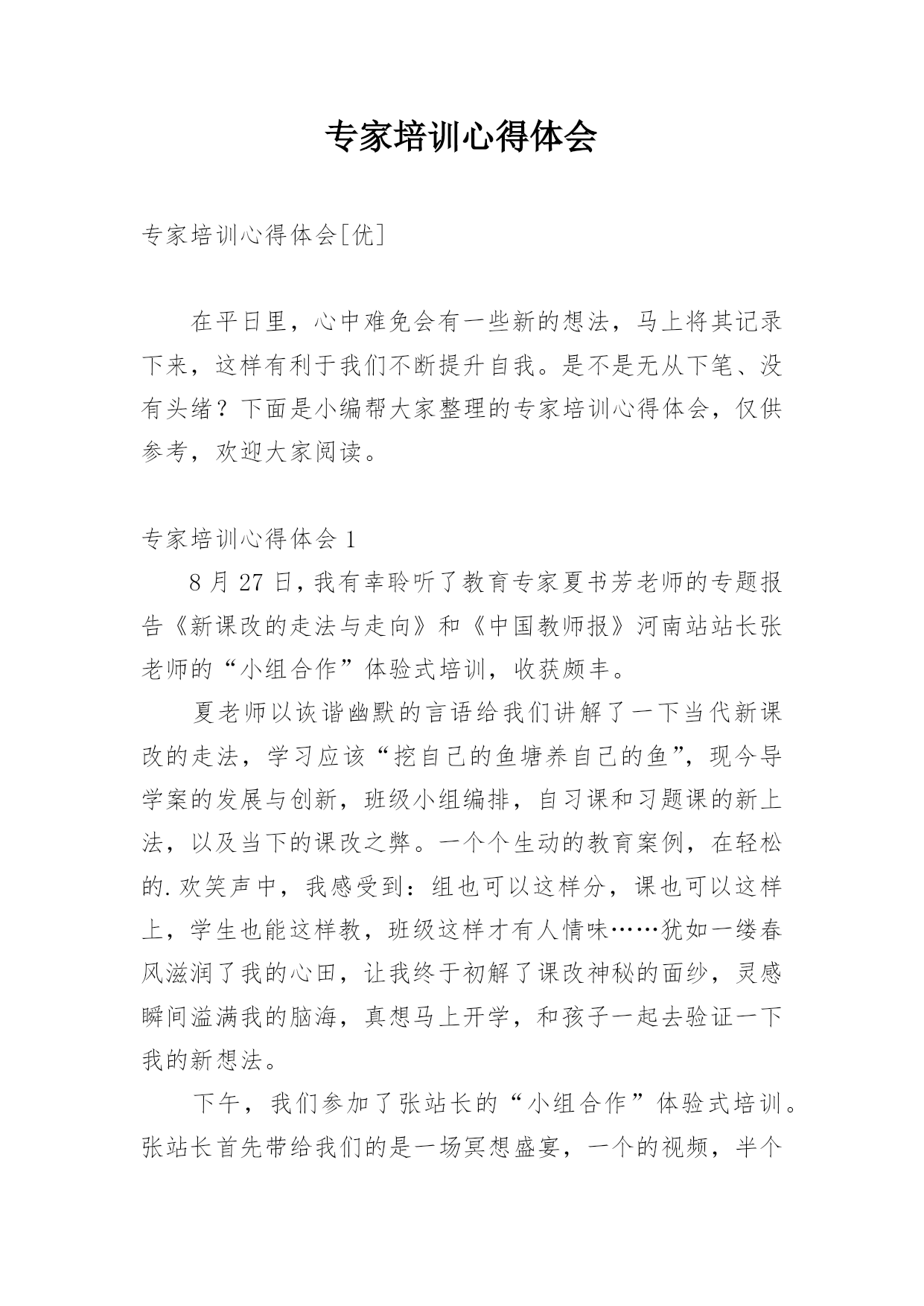 专家培训心得体会

专家培训心得体会[优]

在平日里，心中难免会有一些新的想法，马上将其记录下来，这样有利于我们不断提升自我。是不是无从下笔、没有头绪？下面是小编帮大家整理的专家培训心得体会，仅供参考，欢迎大家阅读。

专家培训心得体会 1

8 月 27 日，我有幸聆听了教育专家夏书芳老师的专题报告《新课改的走法与走向》和《中国教师报》河南站站长张老师的“小组合作”体验式培训，收获颇丰。

夏老师以诙谐幽默的言语给我们讲解了一下当代新课改的走法，学习应该“挖自己的鱼塘养自己的鱼”，现今导学案的发展与创新，班级小组编排，自习课和习题课的新上法，以及当下的课改之弊。一个个生动的教育案例，在轻松的.欢笑声中，我感受到：组也可以这样分，课也可以这样上，学生也能这样教，班级这样才有人情味……犹如一缕春风滋润了我的心田，让我终于初解了课改神秘的面纱，灵感瞬间溢满我的脑海，真想马上开学，和孩子一起去验证一下我的新想法。

下午，我们参加了张站长的“小组合作”体验式培训。张站长首先带给我们的是一场冥想盛宴，一个的视频，半个